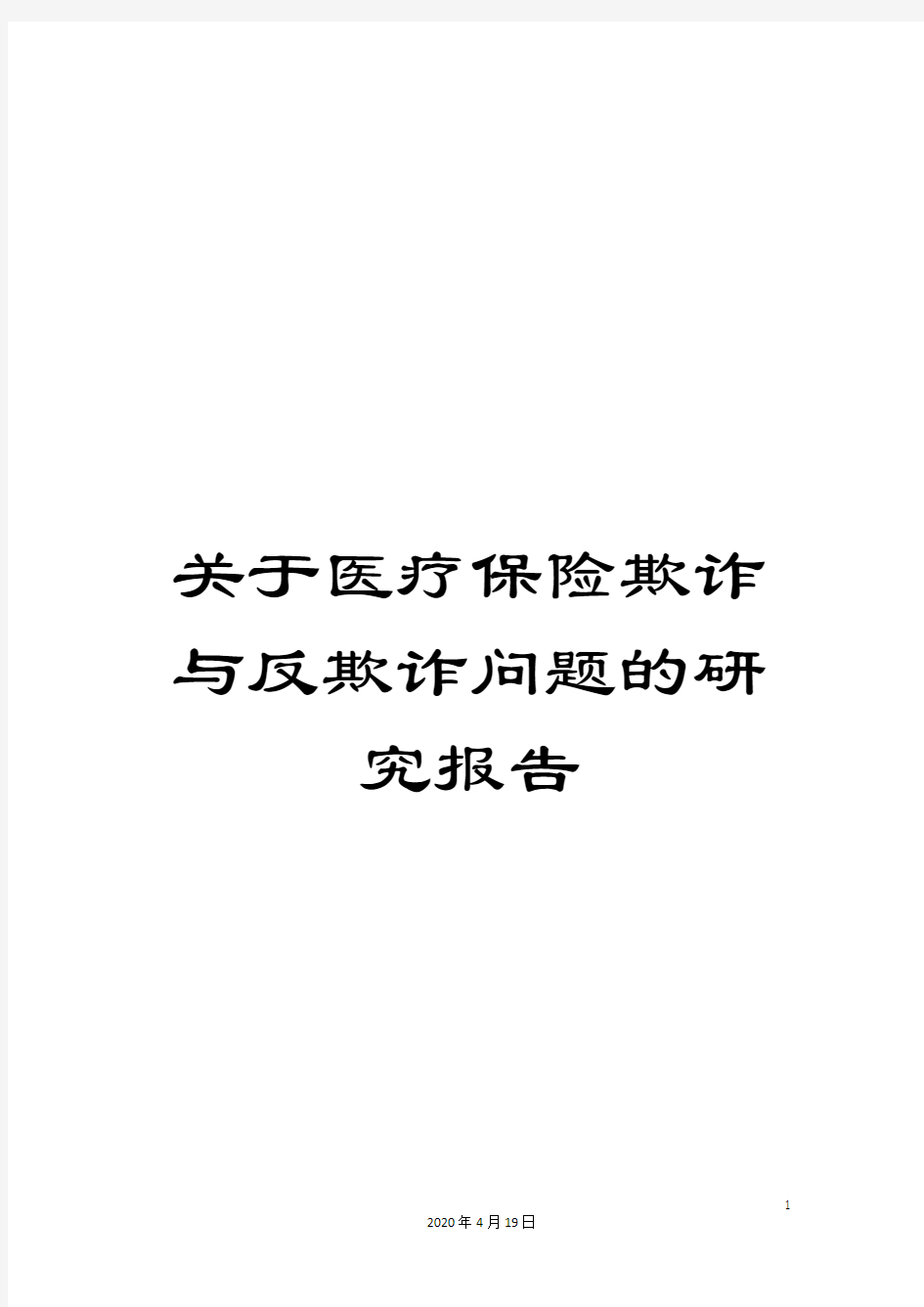 关于医疗保险欺诈与反欺诈问题的研究报告

1

2020年4月19日